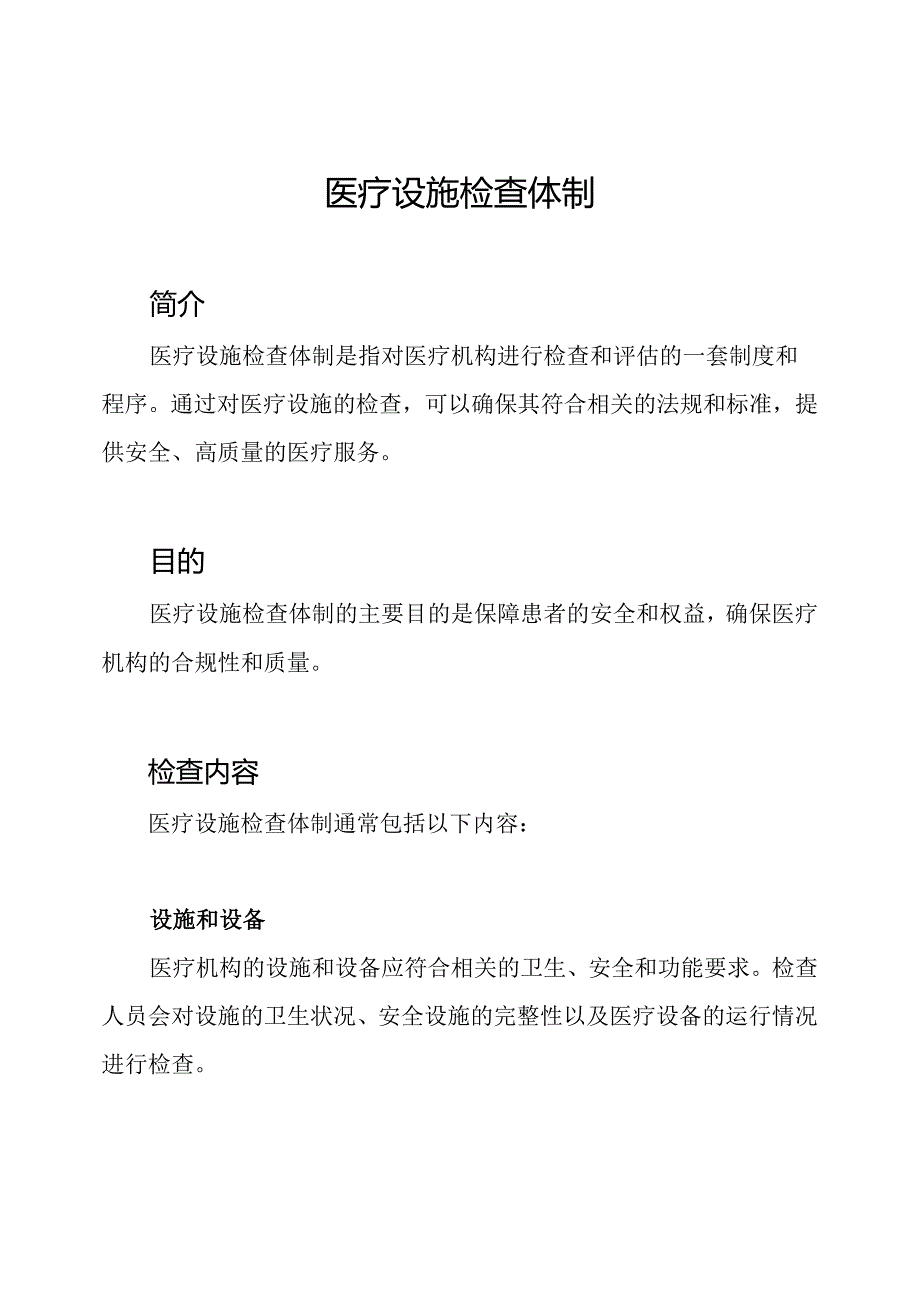 医疗设施检查体制

简介

医疗设施检查体制是指对医疗机构进行检查和评估的一套制度和程序。通过对医疗设施的检查，可以确保其符合相关的法规和标准，提供安全、高质量的医疗服务。

目的

医疗设施检查体制的主要目的是保障患者的安全和权益，确保医疗机构的合规性和质量。

检查内容

医疗设施检查体制通常包括以下内容：

设施和设备

医疗机构的设施和设备应符合相关的卫生、安全和功能要求。检查人员会对设施的卫生状况、安全设施的完整性以及医疗设备的运行情况进行检查。